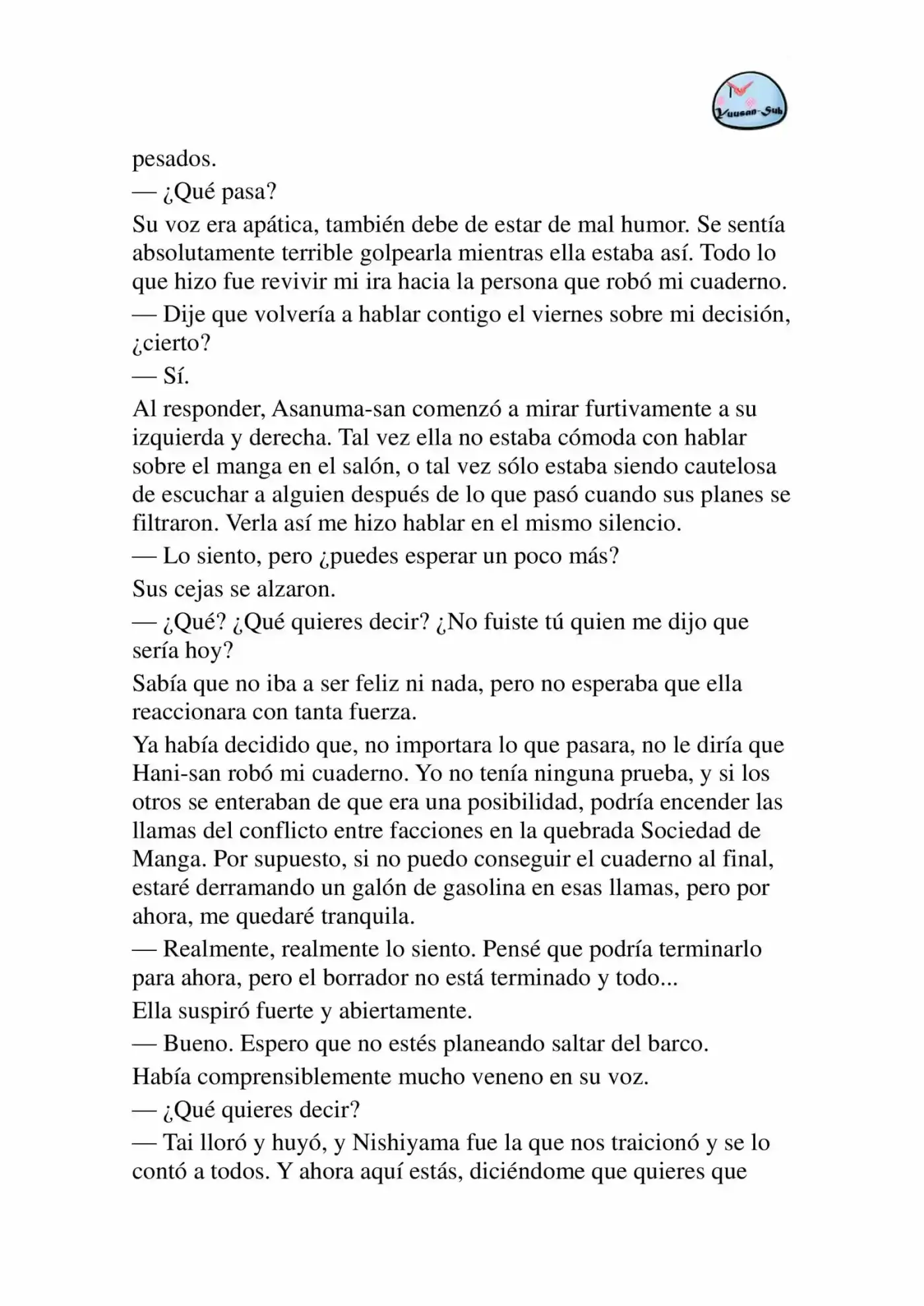 Yuusan-Sub

pesados.

— ¿Qué pasa?

Su voz era apática, también debe de estar de mal humor. Se sentía absolutamente terrible golpearla mientras ella estaba así. Todo lo que hizo fue revivir mi ira hacia la persona que robó mi cuaderno.

— Dije que volvería a hablar contigo el viernes sobre mi decisión, ¿cierto?

— Sí.

Al responder, Asanuma-san comenzó a mirar furtivamente a su izquierda y derecha. Tal vez ella no estaba cómoda con hablar sobre el manga en el salón, o tal vez sólo estaba siendo cautelosa de escuchar a alguien después de lo que pasó cuando sus planes se filtraron. Verla así me hizo hablar en el mismo silencio.

— Lo siento, pero ¿puedes esperar un poco más?

Sus cejas se alzaron.

— ¿Qué? ¿Qué quieres decir? ¿No fuiste tú quien me dijo que sería hoy?

Sabía que no iba a ser feliz ni nada, pero no esperaba que ella reaccionara con tanta fuerza.

Ya había decidido que, no importara lo que pasara, no le diría que Hani-san robó mi cuaderno. Yo no tenía ninguna prueba, y si los otros se enteraban de que era una posibilidad, podría encender las llamas del conflicto entre facciones en la quebrada Sociedad de Manga. Por supuesto, si no puedo conseguir el cuaderno al final, estaré derramando un galón de gasolina en esas llamas, pero por ahora, me quedaré tranquila.

— Realmente, realmente lo siento. Pensé que podría terminarlo para ahora, pero el borrador no está terminado y todo...

Ella suspiró fuerte y abiertamente.

— Bueno. Espero que no estés planeando saltar del barco.

Había comprensiblemente mucho veneno en su voz.

— ¿Qué quieres decir?

— Tai lloró y huyó, y Nishiyama fue la que nos traicionó y se lo contó a todos. Y ahora aquí estás, diciéndome que quieres que